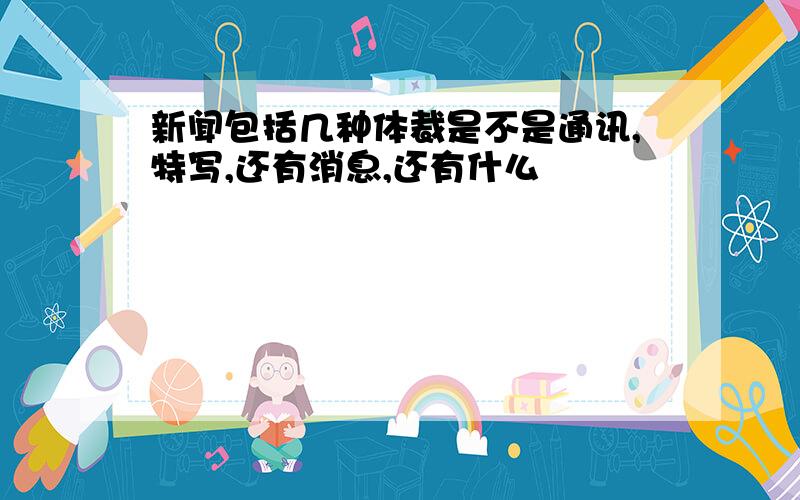 新闻包括几种体裁是不是通讯,特写,还有消息,还有什么